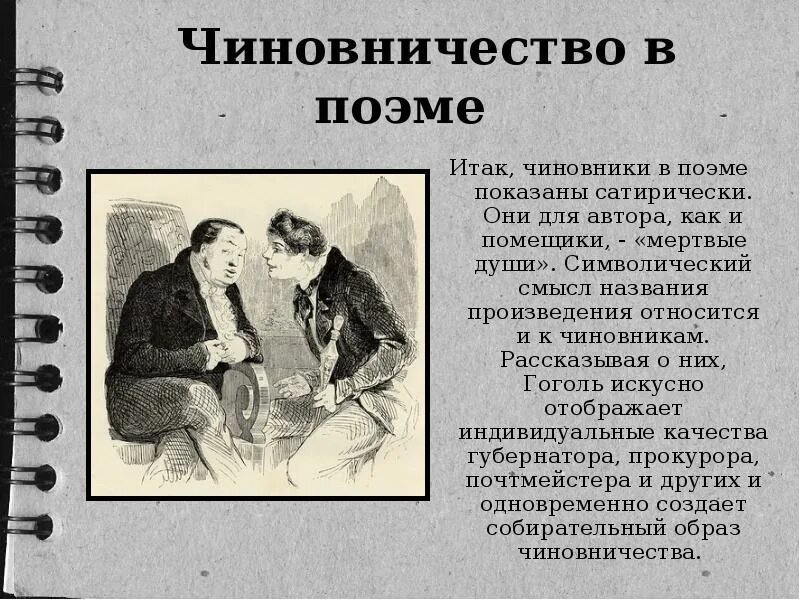 Чиновничество в поэме

Итак, чиновники в поэме показаны сатирически. Они для автора, как и помещики, - «мертвые души». Символический смысл названия произведения относится и к чиновникам. Рассказывая о них, Гоголь искусно отображает индивидуальные качества губернатора, прокурора, почтмейстера и других и одновременно создает собирательный образ чиновничества.